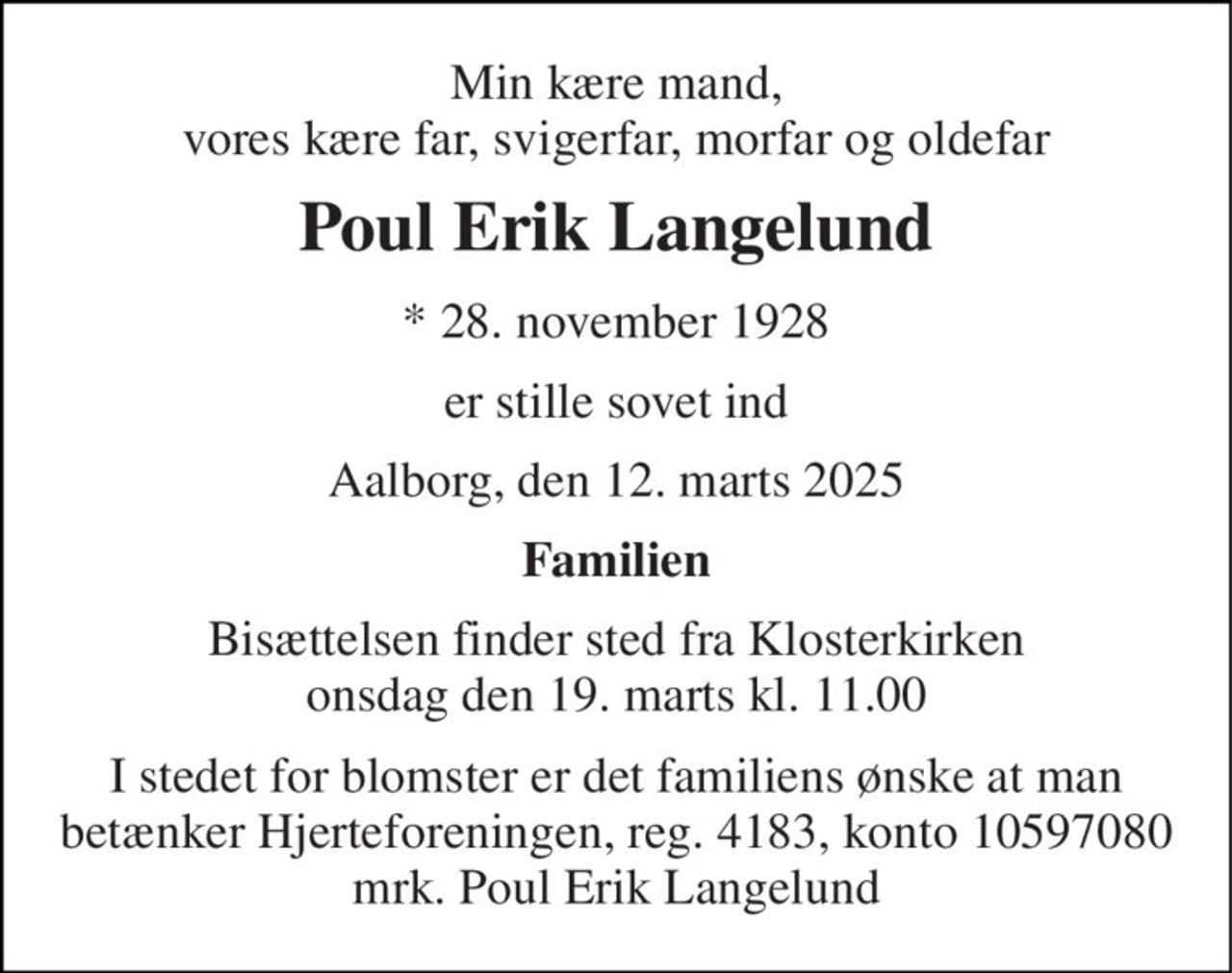 Min kære mand,
vores kære far, svigerfar, morfar og oldefar

Poul Erik Langelund

* 28. november 1928

er stille sovet ind

Aalborg, den 12. marts 2025

Familien

Bisættelsen finder sted fra Klosterkirken
onsdag den 19. marts kl. 11.00

I stedet for blomster er det familiens ønske at man betænker Hjerteforeningen, reg. 4183, konto 10597080 mrk. Poul Erik Langelund